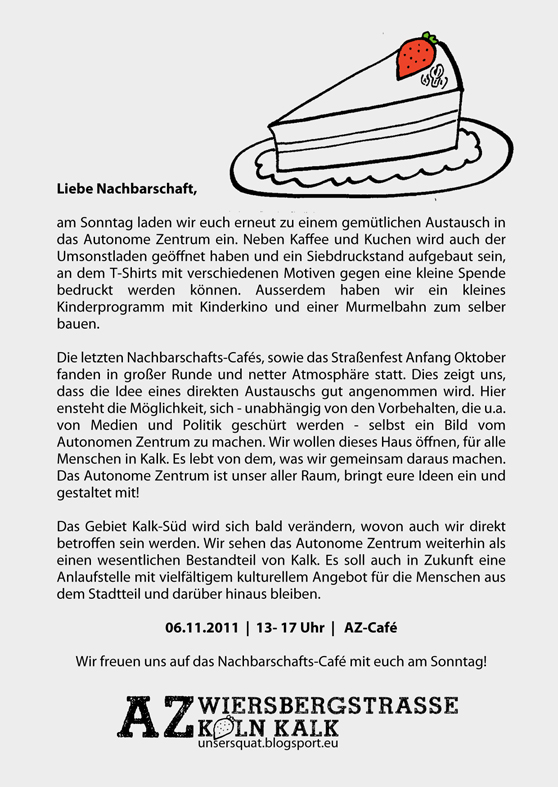 Liebe Nachbarschaft,

am Sonntag laden wir euch erneut zu einem gemütlichen Austausch in das Autonome Zentrum ein. Neben Kaffee und Kuchen wird auch der Umsonstladen geöffnet haben und ein Siebdruckstand aufgebaut sein, an dem T-Shirts mit verschiedenen Motiven gegen eine kleine Spende bedruckt werden können. Ausserdem haben wir ein kleines Kinderprogramm mit Kinderkino und einer Murmelbahn zum selber bauen.

Die letzten Nachbarschafts-Cafés, sowie das Straßenfest Anfang Oktober fanden in großer Runde und netter Atmosphäre statt. Dies zeigt uns, dass die Idee eines direkten Austauschs gut angenommen wird. Hier ensteht die Möglichkeit, sich - unabhängig von den Vorbehalten, die u.a. von Medien und Politik geschürt werden - selbst ein Bild vom Autonomen Zentrum zu machen. Wir wollen dieses Haus öffnen, für alle Menschen in Kalk. Es lebt von dem, was wir gemeinsam daraus machen. Das Autonome Zentrum ist unser aller Raum, bringt eure Ideen ein und gestaltet mit!

Das Gebiet Kalk-Süd wird sich bald verändern, wovon auch wir direkt betroffen sein werden. Wir sehen das Autonome Zentrum weiterhin als einen wesentlichen Bestandteil von Kalk. Es soll auch in Zukunft eine Anlaufstelle mit vielfältigem kulturellem Angebot für die Menschen aus dem Stadtteil und darüber hinaus bleiben.

06.11.2011 | 13- 17 Uhr | AZ-Café

Wir freuen uns auf das Nachbarschafts-Café mit euch am Sonntag!

AZ WIERSBERGSTRASSE KÖLN KALK
unsersquat.blogsport.eu